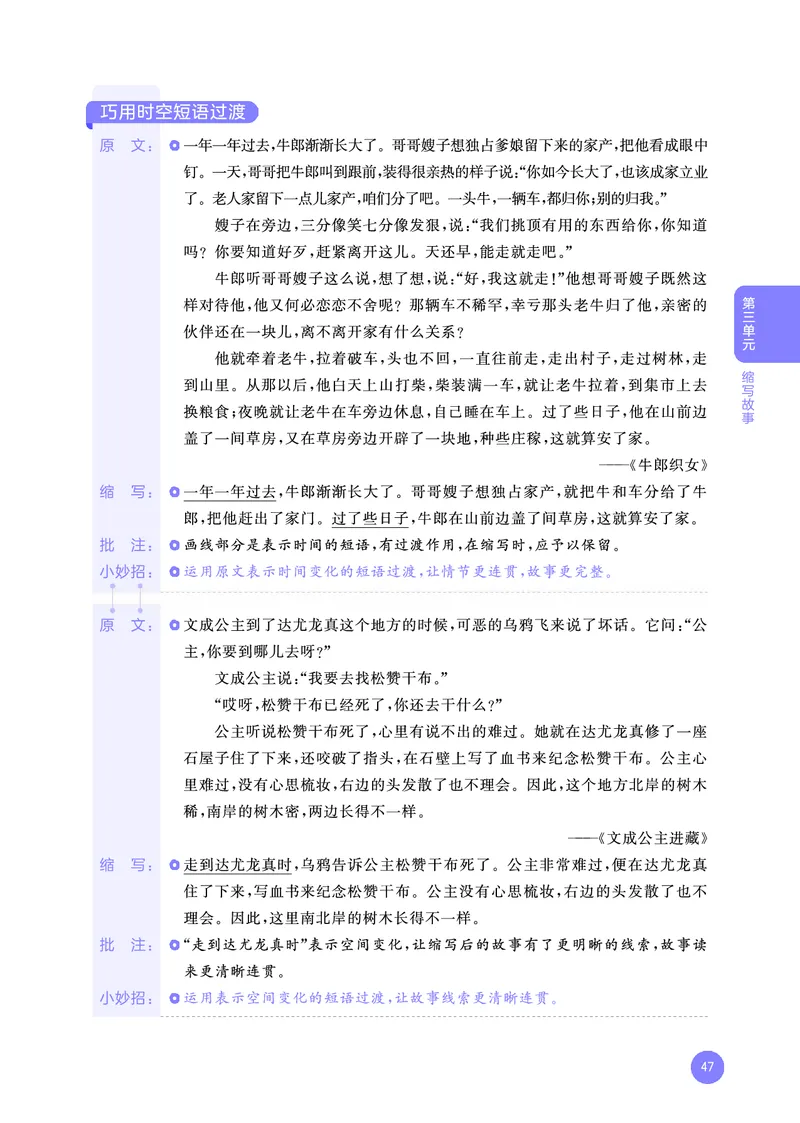 巧用时空短语过渡

原　文：一年一年过去，牛郎渐渐长大了。哥哥嫂子想独占爹娘留下来的家产，把他看成眼中钉。一天，哥哥把牛郎叫到跟前，装得很亲热的样子说："你如今长大了，也该成家立业了。老人家留下一点儿家产，咱们分了吧。一头牛，一辆车，都归你；别的归我。"

嫂子在旁边，三分像笑七分像发狠，说："我们挑顶有用的东西给你，你知道吗？你要知道好歹，赶紧离开这儿。天还早，能走就走吧。"

牛郎听哥哥嫂子这么说，想了想，说："好，我这就走！"他想哥哥嫂子既然这样对待他，他又何必恋恋不舍呢？那辆车不稀罕，幸亏那头老牛归了他，亲密的伙伴还在一块儿，离不离开家有什么关系？

他就牵着老牛，拉着破车，头也不回，一直往前走，走出村子，走过树林，走到山里。从那以后，他白天上山打柴，柴装满一车，就让老牛拉着，到集市上去换粮食；夜晚就让老牛在车旁边休息，自己睡在车上。过了些日子，他在山前边盖了一间草房，又在草房旁边开辟了一块地，种些庄稼，这就算安了家。

——《牛郎织女》

缩　写：一年一年过去，牛郎渐渐长大了。哥哥嫂子想独占家产，就把牛和车分给了牛郎，把他赶出了家门。过了些日子，牛郎在山前边盖了间草房，这就算安了家。

批　注：画线部分是表示时间的短语，有过渡作用，在缩写时，应予以保留。

小妙招：运用原文表示时间变化的短语过渡，让情节更连贯，故事更完整。

原　文：文成公主到了达尤龙真这个地方的时候，可恶的乌鸦飞来说了坏话。它问："公主，你要到哪儿去呀？"

文成公主说："我要去找松赞干布。"

"哎呀，松赞干布已经死了，你还去干什么？"

公主听说松赞干布死了，心里有说不出的难过。她就在达尤龙真修了一座石屋子住了下来，还咬破了指头，在石壁上写了血书来纪念松赞干布。公主心里难过，没有心思梳妆，右边的头发散了也不理会。因此，这个地方北岸的树木稀，南岸的树木密，两边长得不一样。

——《文成公主进藏》

缩　写：走到达尤龙真时，乌鸦告诉公主松赞干布死了。公主非常难过，便在达尤龙真住了下来，写血书来纪念松赞干布。公主没有心思梳妆，右边的头发散了也不理会。因此，这里南北岸的树木长得不一样。

批　注："走到达尤龙真时"表示空间变化，让缩写后的故事有了更明晰的线索，故事读来更清晰连贯。

小妙招：运用表示空间变化的短语过渡，让故事线索更清晰连贯。

第三单元
缩写故事

47